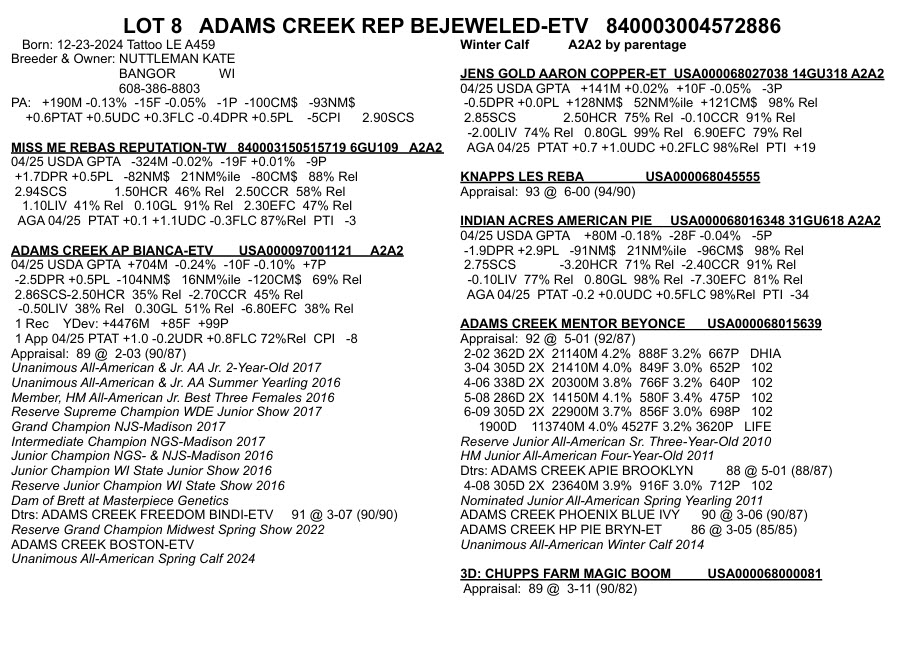 LOT 8 ADAMS CREEK REP BEJEWELED-ETV 840003004572886

Born: 12-23-2024 Tattoo LE A459
Breeder & Owner: NUTTLEMAN KATE
BANGOR WI
608-386-8803
PA: +190M -0.13% -15F -0.05% -1P -100CM$ -93NM$
+0.6PTAT +0.5UDC +0.3FLC -0.4DPR +0.5PL -5CPI 2.90SCS

MISS ME REBAS REPUTATION-TW 840003150515719 6GU109 A2A2
04/25 USDA GPTA -324M -0.02% -19F +0.01% -9P
+1.7DPR +0.5PL -82NM$ 21NM%ile -80CM$ 88% Rel
2.94SCS 1.50HCR 46% Rel 2.50CCR 58% Rel
1.10LIV 41% Rel 0.10GL 91% Rel 2.30EFC 47% Rel
AGA 04/25 PTAT +0.1 +1.1UDC -0.3FLC 87%Rel PTI -3

ADAMS CREEK AP BIANCA-ETV USA000097001121 A2A2
04/25 USDA GPTA +704M -0.24% -10F -0.10% +7P
-2.5DPR +0.5PL -104NM$ 16NM%ile -120CM$ 69% Rel
2.86SCS-2.50HCR 35% Rel -2.70CCR 45% Rel
-0.50LIV 38% Rel 0.30GL 51% Rel -6.80EFC 38% Rel
1 Rec YDev: +4476M +85F +99P
1 App 04/25 PTAT +1.0 -0.2UDR +0.8FLC 72%Rel CPI -8
Appraisal: 89 @ 2-03 (90/87)
Unanimous All-American & Jr. AA Jr. 2-Year-Old 2017
Unanimous All-American & Jr. AA Summer Yearling 2016
Member, HM All-American Jr. Best Three Females 2016
Reserve Supreme Champion WDE Junior Show 2017
Grand Champion NJS-Madison 2017
Intermediate Champion NGS-Madison 2017
Junior Champion NGS- & NJS-Madison 2016
Junior Champion WI State Junior Show 2016
Reserve Junior Champion WI State Show 2016
Dam of Brett at Masterpiece Genetics
Dtrs: ADAMS CREEK FREEDOM BINDI-ETV 91 @ 3-07 (90/90)
Reserve Grand Champion Midwest Spring Show 2022
ADAMS CREEK BOSTON-ETV
Unanimous All-American Spring Calf 2024

Winter Calf A2A2 by parentage

JENS GOLD AARON COPPER-ET USA000068027038 14GU318 A2A2
04/25 USDA GPTA +141M +0.02% +10F -0.05% -3P
-0.5DPR +0.0PL +128NM$ 52NM%ile +121CM$ 98% Rel
2.85SCS 2.50HCR 75% Rel -0.10CCR 91% Rel
-2.00LIV 74% Rel 0.80GL 99% Rel 6.90EFC 79% Rel
AGA 04/25 PTAT +0.7 +1.0UDC +0.2FLC 98%Rel PTI +19

KNAPPS LES REBA USA000068045555
Appraisal: 93 @ 6-00 (94/90)

INDIAN ACRES AMERICAN PIE USA000068016348 31GU618 A2A2
04/25 USDA GPTA +80M -0.18% -28F -0.04% -5P
-1.9DPR +2.9PL -91NM$ 21NM%ile -96CM$ 98% Rel
2.75SCS -3.20HCR 71% Rel -2.40CCR 91% Rel
-0.10LIV 77% Rel 0.80GL 98% Rel -7.30EFC 81% Rel
AGA 04/25 PTAT -0.2 +0.0UDC +0.5FLC 98%Rel PTI -34

ADAMS CREEK MENTOR BEYONCE USA000068015639
Appraisal: 92 @ 5-01 (92/87)
2-02 362D 2X 21140M 4.2% 888F 3.2% 667P DHIA
3-04 305D 2X 21410M 4.0% 849F 3.0% 652P 102
4-06 338D 2X 20300M 3.8% 766F 3.2% 640P 102
5-08 286D 2X 14150M 4.1% 580F 3.4% 475P 102
6-09 305D 2X 22900M 3.7% 856F 3.0% 698P 102
1900D 113740M 4.0% 4527F 3.2% 3620P LIFE
Reserve Junior All-American Sr. Three-Year-Old 2010
HM Junior All-American Four-Year-Old 2011
Dtrs: ADAMS CREEK APIE BROOKLYN 88 @ 5-01 (88/87)
4-08 305D 2X 23640M 3.9% 916F 3.0% 712P 102
Nominated Junior All-American Spring Yearling 2011
ADAMS CREEK PHOENIX BLUE IVY 90 @ 3-06 (90/87)
ADAMS CREEK HP PIE BRYN-ET 86 @ 3-05 (85/85)
Unanimous All-American Winter Calf 2014

3D: CHUPPS FARM MAGIC BOOM USA000068000081
Appraisal: 89 @ 3-11 (90/82)